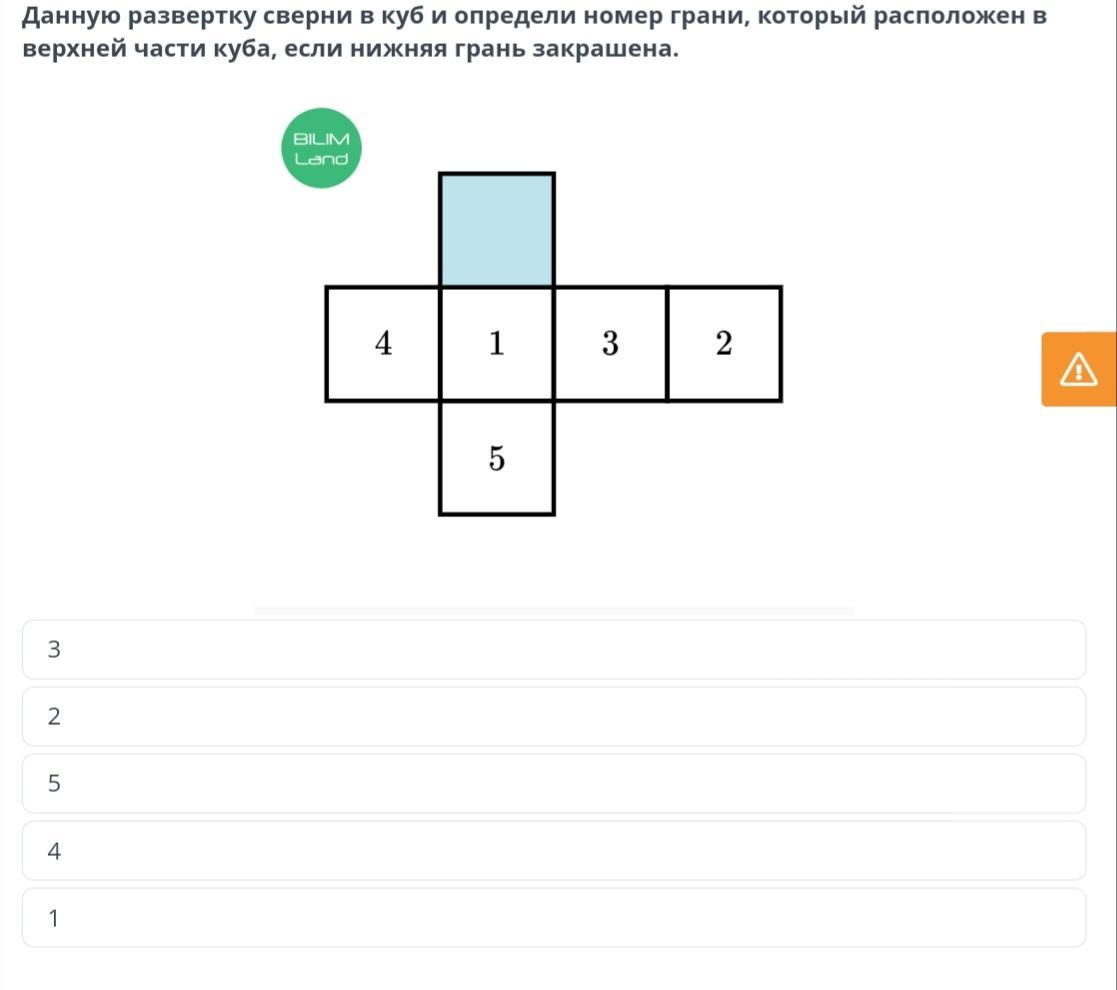 Данную развертку сверни в куб и определи номер грани, который расположен в верхней части куба, если нижняя грань закрашена.

BILIM Land

4 1 3 2

5

3

2

5

4

1